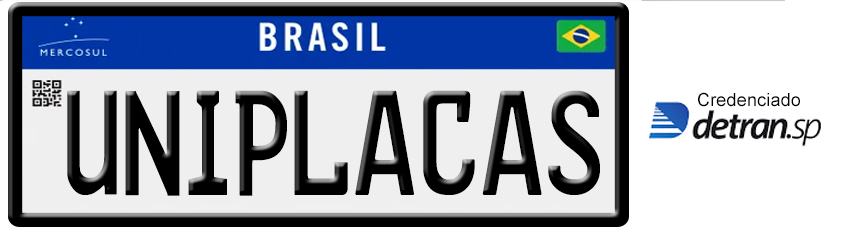 MERCOSUL
BRASIL
UNIPLACAS

Credenciado
detran.sp